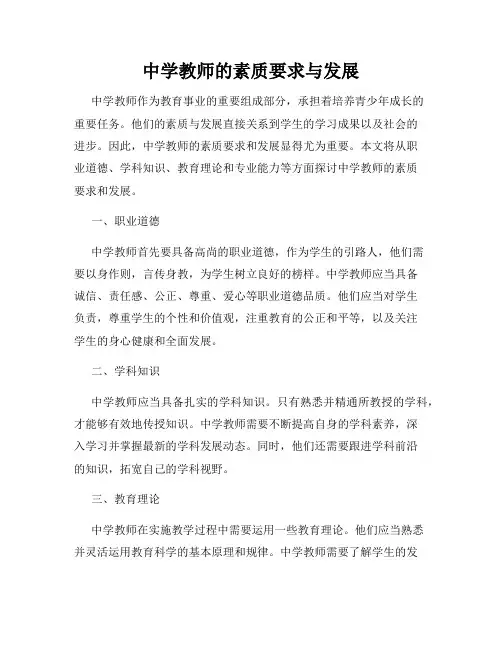 中学教师的素质要求与发展

中学教师作为教育事业的重要组成部分，承担着培养青少年成长的重要任务。他们的素质与发展直接关系到学生的学习成果以及社会的进步。因此，中学教师的素质要求和发展显得尤为重要。本文将从职业道德、学科知识、教育理论和专业能力等方面探讨中学教师的素质要求和发展。

一、职业道德

中学教师首先要具备高尚的职业道德，作为学生的引路人，他们需要以身作则，言传身教，为学生树立良好的榜样。中学教师应当具备诚信、责任感、公正、尊重、爱心等职业道德品质。他们应当对学生负责，尊重学生的个性和价值观，注重教育的公正和平等，以及关注学生的身心健康和全面发展。

二、学科知识

中学教师应当具备扎实的学科知识。只有熟悉并精通所教授的学科，才能够有效地传授知识。中学教师需要不断提高自身的学科素养，深入学习并掌握最新的学科发展动态。同时，他们还需要跟进学科前沿的知识，拓宽自己的学科视野。

三、教育理论

中学教师在实施教学过程中需要运用一些教育理论。他们应当熟悉并灵活运用教育科学的基本原理和规律。中学教师需要了解学生的发